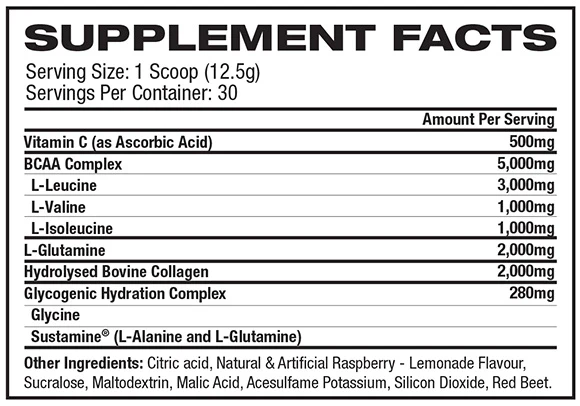 SUPPLEMENT FACTS

Serving Size: 1 Scoop (12.5g)
Servings Per Container: 30

| | Amount Per Serving |
|---|---|
| Vitamin C (as Ascorbic Acid) | 500mg |
| BCAA Complex | 5,000mg |
| L-Leucine | 3,000mg |
| L-Valine | 1,000mg |
| L-Isoleucine | 1,000mg |
| L-Glutamine | 2,000mg |
| Hydrolysed Bovine Collagen | 2,000mg |
| Glycogenic Hydration Complex | 280mg |
| Glycine | |
| Sustamine® (L-Alanine and L-Glutamine) | |

Other Ingredients: Citric acid, Natural & Artificial Raspberry - Lemonade Flavour, Sucralose, Maltodextrin, Malic Acid, Acesulfame Potassium, Silicon Dioxide, Red Beet.